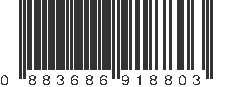 0 883686 918803